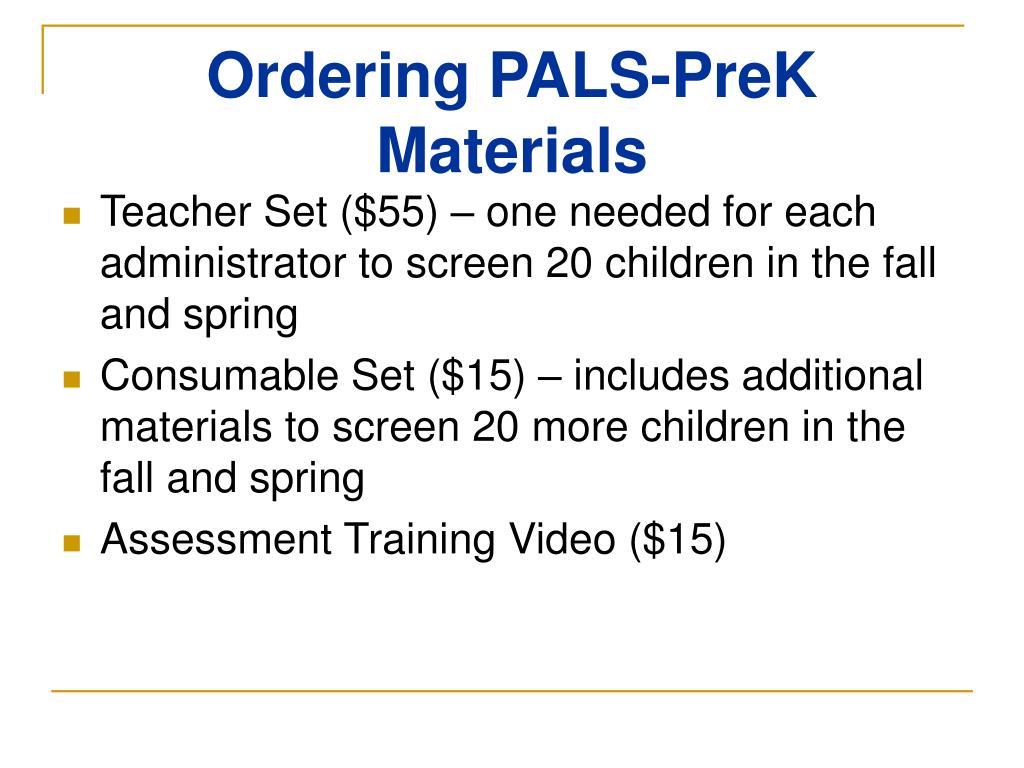 Ordering PALS-PreK Materials

- Teacher Set (\$55) – one needed for each administrator to screen 20 children in the fall and spring
- Consumable Set (\$15) – includes additional materials to screen 20 more children in the fall and spring
- Assessment Training Video (\$15)